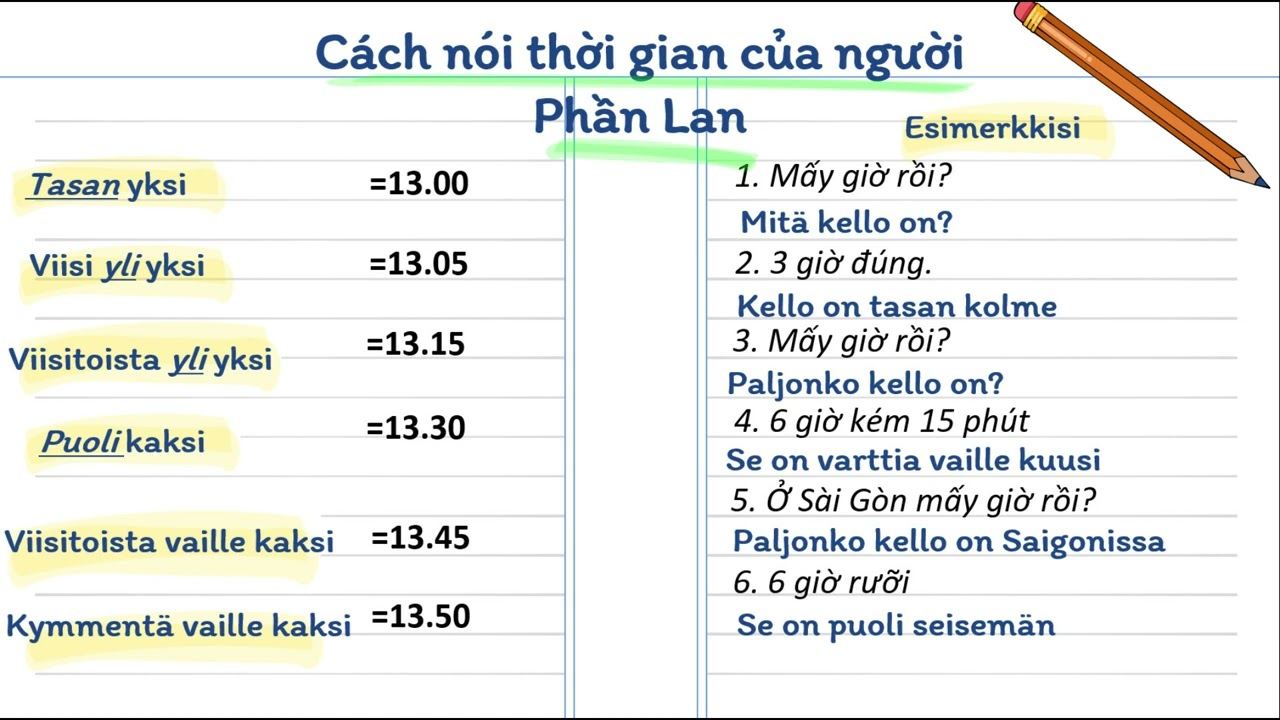 Cách nói thời gian của người Phần Lan

Tasan yksi =13.00

Viisi yli yksi =13.05

Viisitoista yli yksi =13.15

Puoli kaksi =13.30

Viisitoista vaille kaksi =13.45

Kymmentä vaille kaksi =13.50

Esimerkkisi

1. Mấy giờ rồi?
Mitä kello on?

2. 3 giờ đúng.
Kello on tasan kolme

3. Mấy giờ rồi?
Paljonko kello on?

4. 6 giờ kém 15 phút
Se on varttia vaille kuusi

5. Ở Sài Gòn mấy giờ rồi?
Paljonko kello on Saigonissa

6. 6 giờ rưỡi
Se on puoli seisemän